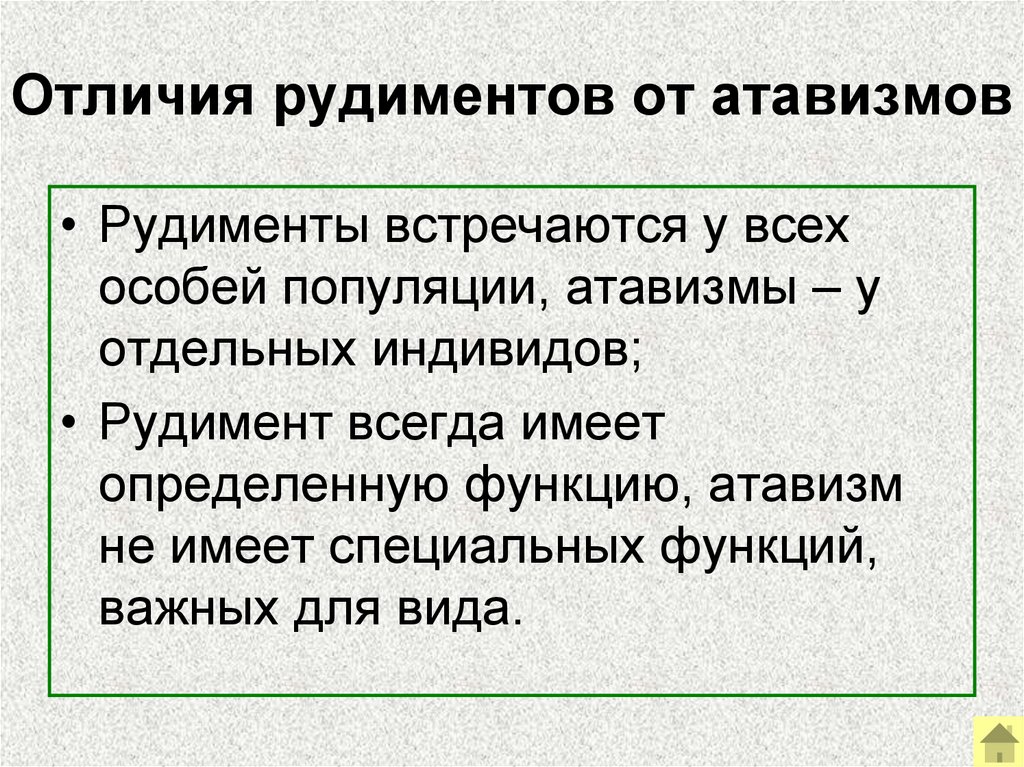 Отличия рудиментов от атавизмов

• Рудименты встречаются у всех особей популяции, атавизмы – у отдельных индивидов;

• Рудимент всегда имеет определенную функцию, атавизм не имеет специальных функций, важных для вида.